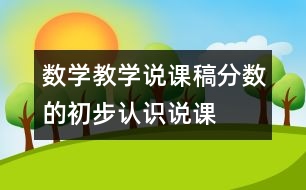 数学教学说课稿分数的初步认识说课